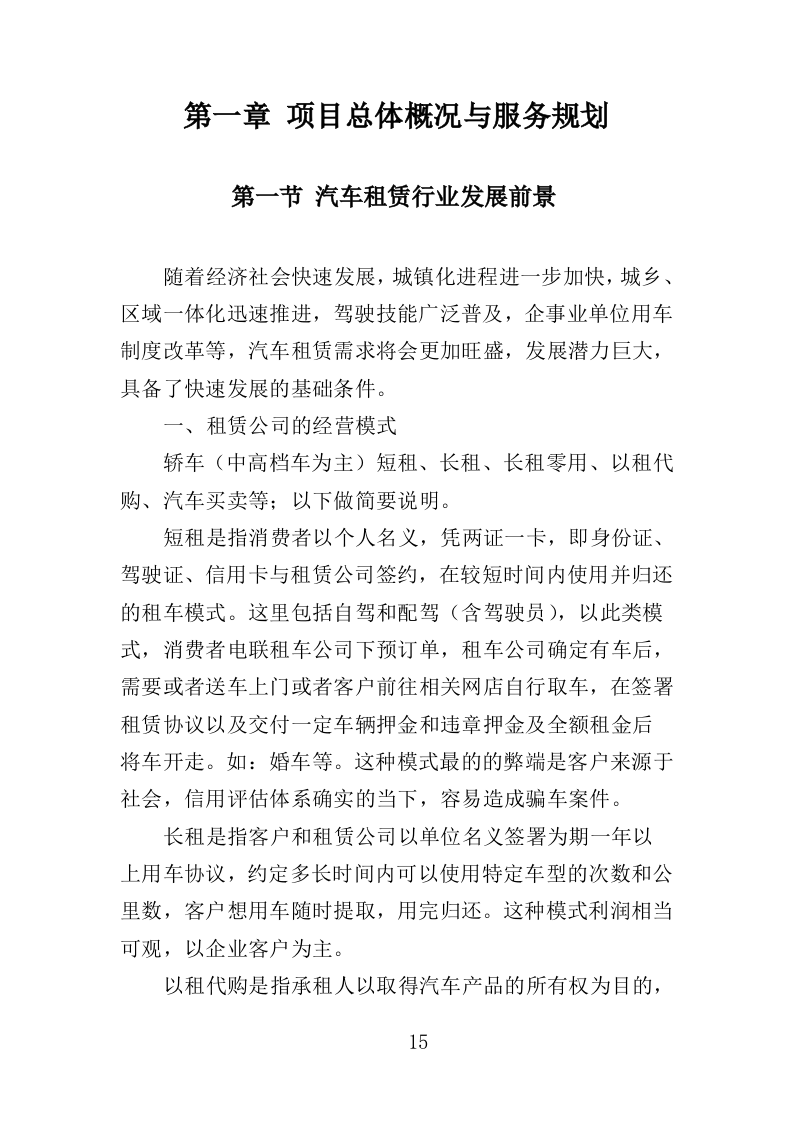 第一章 项目总体概况与服务规划

第一节 汽车租赁行业发展前景

随着经济社会快速发展，城镇化进程进一步加快，城乡、区域一体化迅速推进，驾驶技能广泛普及，企事业单位用车制度改革等，汽车租赁需求将会更加旺盛，发展潜力巨大，具备了快速发展的基础条件。

一、租赁公司的经营模式

轿车（中高档车为主）短租、长租、长租零用、以租代购、汽车买卖等；以下做简要说明。

短租是指消费者以个人名义，凭两证一卡，即身份证、驾驶证、信用卡与租赁公司签约，在较短时间内使用并归还的租车模式。这里包括自驾和配驾（含驾驶员），以此类模式，消费者电联租车公司下预订单，租车公司确定有车后，需要或者送车上门或者客户前往相关网店自行取车，在签署租赁协议以及交付一定车辆押金和违章押金及全额租金后将车开走。如：婚车等。这种模式最的的弊端是客户来源于社会，信用评估体系确实的当下，容易造成骗车案件。

长租是指客户和租赁公司以单位名义签署为期一年以上用车协议，约定多长时间内可以使用特定车型的次数和公里数，客户想用车随时提取，用完归还。这种模式利润相当可观，以企业客户为主。

以租代购是指承租人以取得汽车产品的所有权为目的，

15